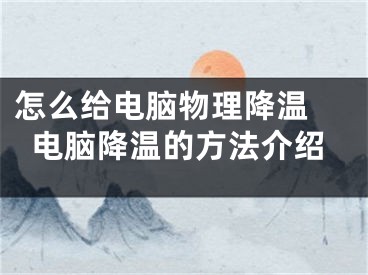 怎么给电脑物理降温
电脑降温的方法介绍